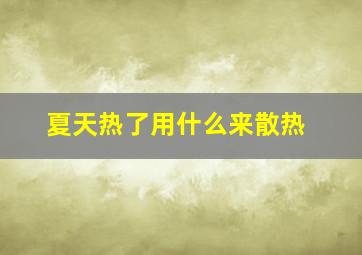 夏天热了用什么来散热